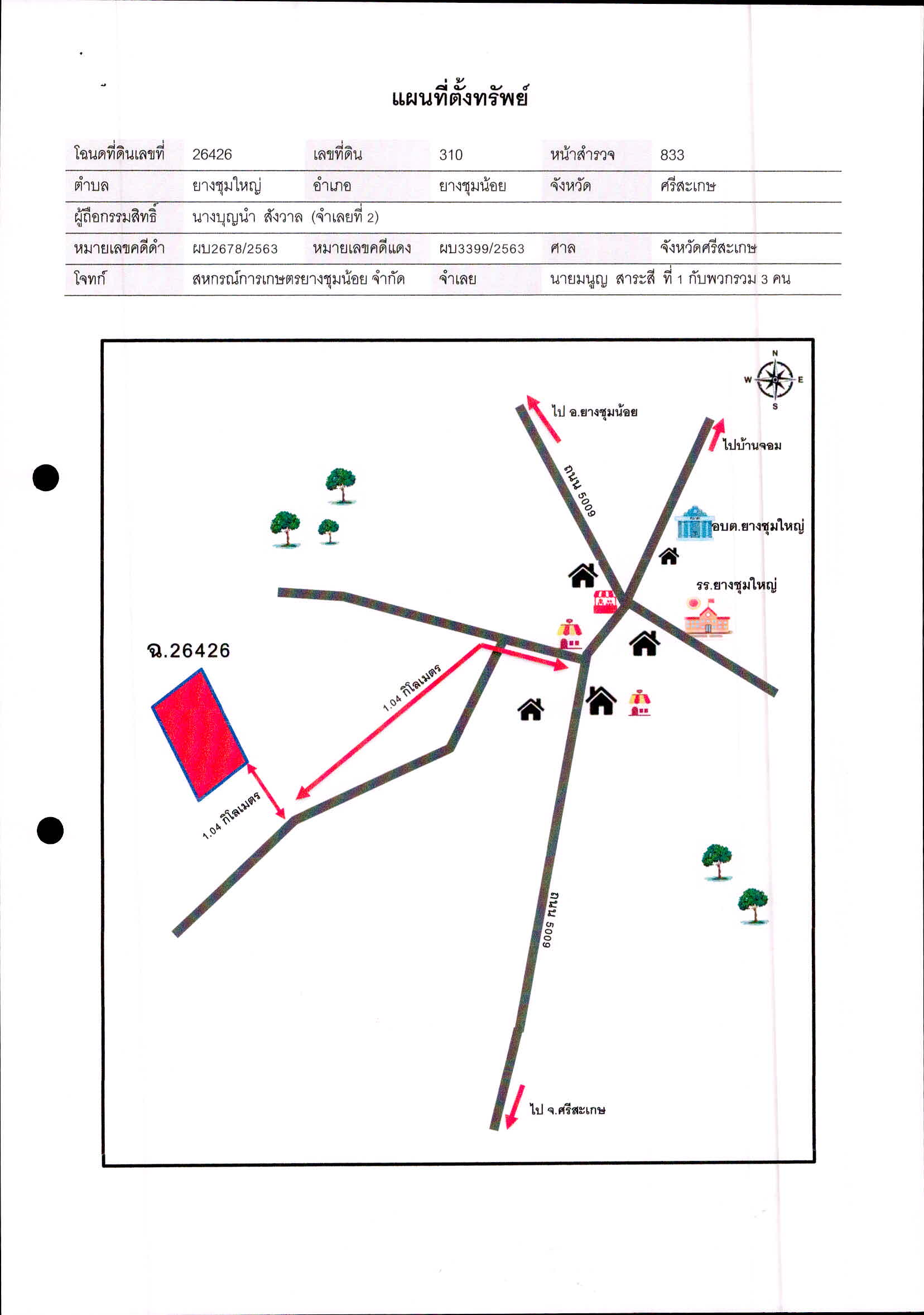 แผนที่ตั้งทรัพย์

| โฉนดที่ดินเลขที่ | 26426 | เลขที่ดิน | 310 | หน้าสำรวจ | 833 |
|---|---|---|---|---|---|
| ตำบล | ยางชุมใหญ่ | อำเภอ | ยางชุมน้อย | จังหวัด | ศรีสะเกษ |
| ผู้ถือกรรมสิทธิ์ | นางบุญนำ สังวาล (จำเลยที่ 2) | | | | |
| หมายเลขคดีดำ | ผบ2678/2563 | หมายเลขคดีแดง | ผบ3399/2563 | ศาล | จังหวัดศรีสะเกษ |
| โจทก์ | สหกรณ์การเกษตรยางชุมน้อย จำกัด | | จำเลย | นายมนูญ สาระสี ที่ 1 กับพวกรวม 3 คน | |

N
W
E
S

ไป อ.ยางชุมน้อย

ไปบ้านจอม

ถนน 5009

อบต.ยางชุมใหญ่

รร.ยางชุมใหญ่

ฉ.26426

1.04 กิโลเมตร

1.04 กิโลเมตร

ถนน 5009

ไป จ.ศรีสะเกษ